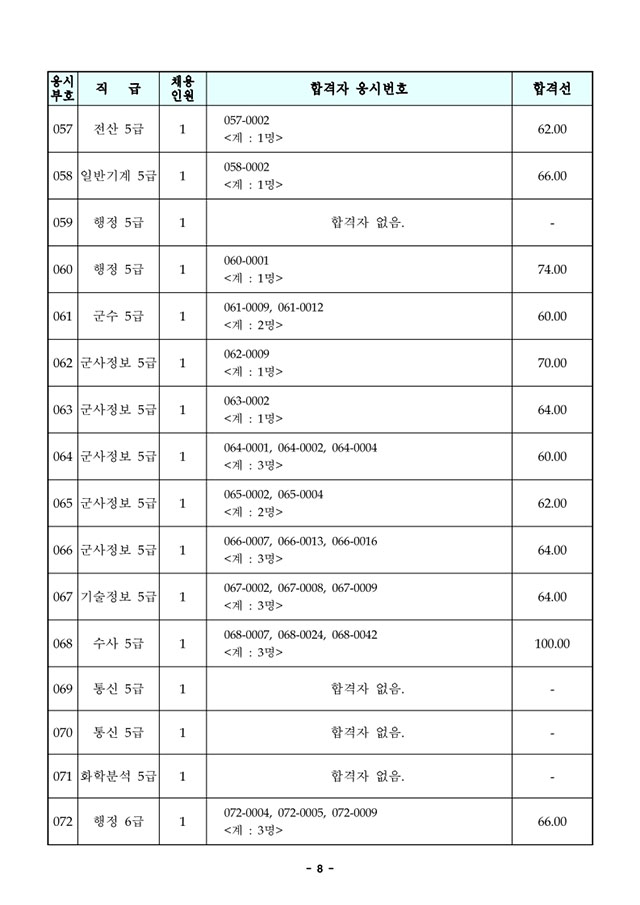 | 응시부호 | 직 급 | 채용인원 | 합격자 응시번호 | 합격선 |
|---|---|---|---|---|
| 057 | 전산 5급 | 1 | 057-0002 <계 : 1명> | 62.00 |
| 058 | 일반기계 5급 | 1 | 058-0002 <계 : 1명> | 66.00 |
| 059 | 행정 5급 | 1 | 합격자 없음. | - |
| 060 | 행정 5급 | 1 | 060-0001 <계 : 1명> | 74.00 |
| 061 | 군수 5급 | 1 | 061-0009, 061-0012 <계 : 2명> | 60.00 |
| 062 | 군사정보 5급 | 1 | 062-0009 <계 : 1명> | 70.00 |
| 063 | 군사정보 5급 | 1 | 063-0002 <계 : 1명> | 64.00 |
| 064 | 군사정보 5급 | 1 | 064-0001, 064-0002, 064-0004 <계 : 3명> | 60.00 |
| 065 | 군사정보 5급 | 1 | 065-0002, 065-0004 <계 : 2명> | 62.00 |
| 066 | 군사정보 5급 | 1 | 066-0007, 066-0013, 066-0016 <계 : 3명> | 64.00 |
| 067 | 기술정보 5급 | 1 | 067-0002, 067-0008, 067-0009 <계 : 3명> | 64.00 |
| 068 | 수사 5급 | 1 | 068-0007, 068-0024, 068-0042 <계 : 3명> | 100.00 |
| 069 | 통신 5급 | 1 | 합격자 없음. | - |
| 070 | 통신 5급 | 1 | 합격자 없음. | - |
| 071 | 화학분석 5급 | 1 | 합격자 없음. | - |
| 072 | 행정 6급 | 1 | 072-0004, 072-0005, 072-0009 <계 : 3명> | 66.00 |

- 8 -